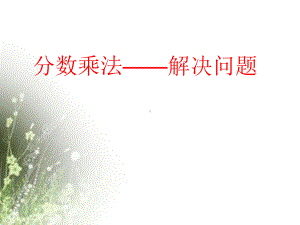 分数乘法——解决问题